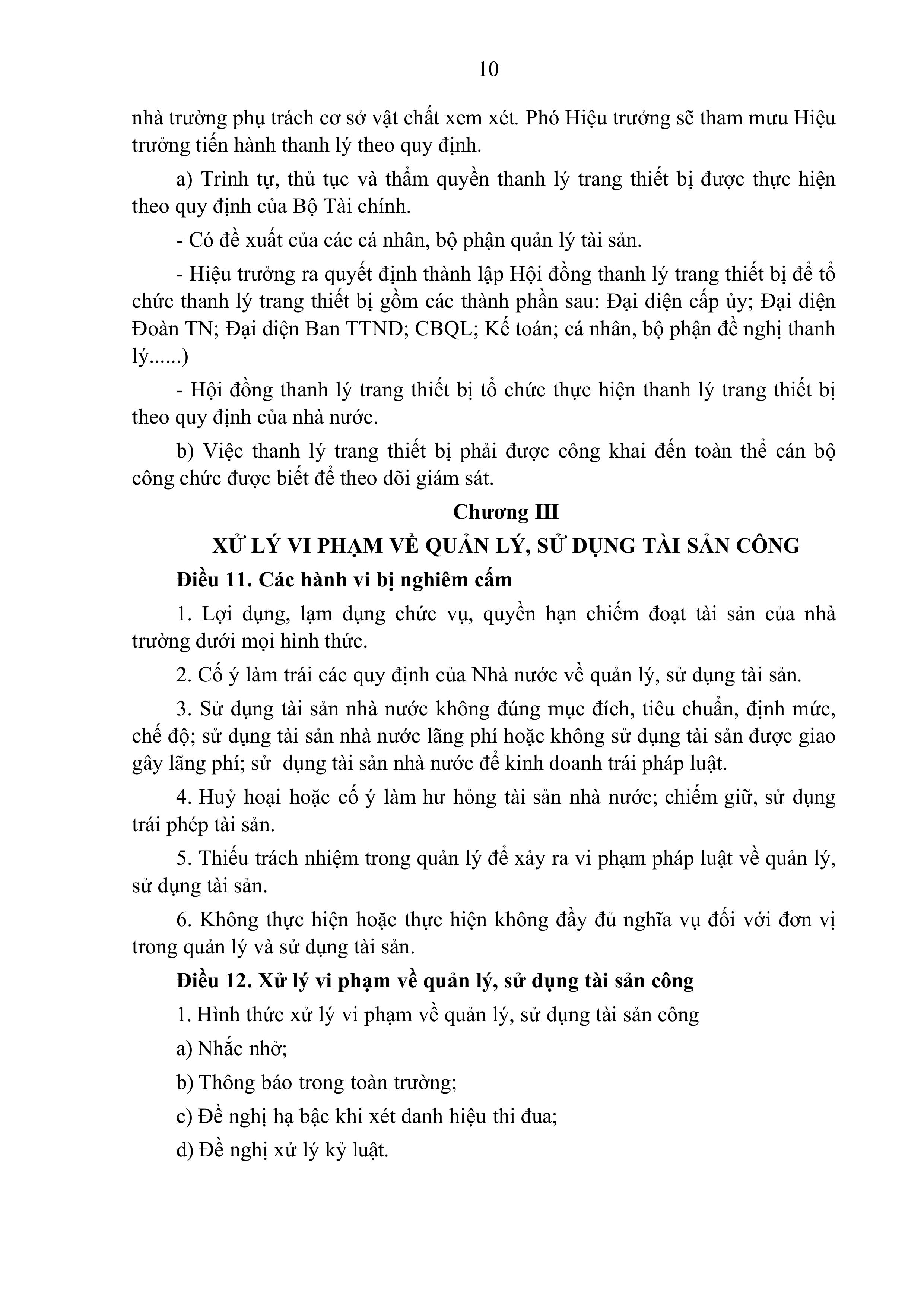 10

nhà trường phụ trách cơ sở vật chất xem xét. Phó Hiệu trưởng sẽ tham mưu Hiệu trưởng tiến hành thanh lý theo quy định.

a) Trình tự, thủ tục và thẩm quyền thanh lý trang thiết bị được thực hiện theo quy định của Bộ Tài chính.

- Có đề xuất của các cá nhân, bộ phận quản lý tài sản.

- Hiệu trưởng ra quyết định thành lập Hội đồng thanh lý trang thiết bị để tổ chức thanh lý trang thiết bị gồm các thành phần sau: Đại diện cấp ủy; Đại diện Đoàn TN; Đại diện Ban TTND; CBQL; Kế toán; cá nhân, bộ phận đề nghị thanh lý......)

- Hội đồng thanh lý trang thiết bị tổ chức thực hiện thanh lý trang thiết bị theo quy định của nhà nước.

b) Việc thanh lý trang thiết bị phải được công khai đến toàn thể cán bộ công chức được biết để theo dõi giám sát.

Chương III

XỬ LÝ VI PHẠM VỀ QUẢN LÝ, SỬ DỤNG TÀI SẢN CÔNG

Điều 11. Các hành vi bị nghiêm cấm

1. Lợi dụng, lạm dụng chức vụ, quyền hạn chiếm đoạt tài sản của nhà trường dưới mọi hình thức.

2. Cố ý làm trái các quy định của Nhà nước về quản lý, sử dụng tài sản.

3. Sử dụng tài sản nhà nước không đúng mục đích, tiêu chuẩn, định mức, chế độ; sử dụng tài sản nhà nước lãng phí hoặc không sử dụng tài sản được giao gây lãng phí; sử dụng tài sản nhà nước để kinh doanh trái pháp luật.

4. Huỷ hoại hoặc cố ý làm hư hỏng tài sản nhà nước; chiếm giữ, sử dụng trái phép tài sản.

5. Thiếu trách nhiệm trong quản lý để xảy ra vi phạm pháp luật về quản lý, sử dụng tài sản.

6. Không thực hiện hoặc thực hiện không đầy đủ nghĩa vụ đối với đơn vị trong quản lý và sử dụng tài sản.

Điều 12. Xử lý vi phạm về quản lý, sử dụng tài sản công

1. Hình thức xử lý vi phạm về quản lý, sử dụng tài sản công

a) Nhắc nhở;

b) Thông báo trong toàn trường;

c) Đề nghị hạ bậc khi xét danh hiệu thi đua;

d) Đề nghị xử lý kỷ luật.